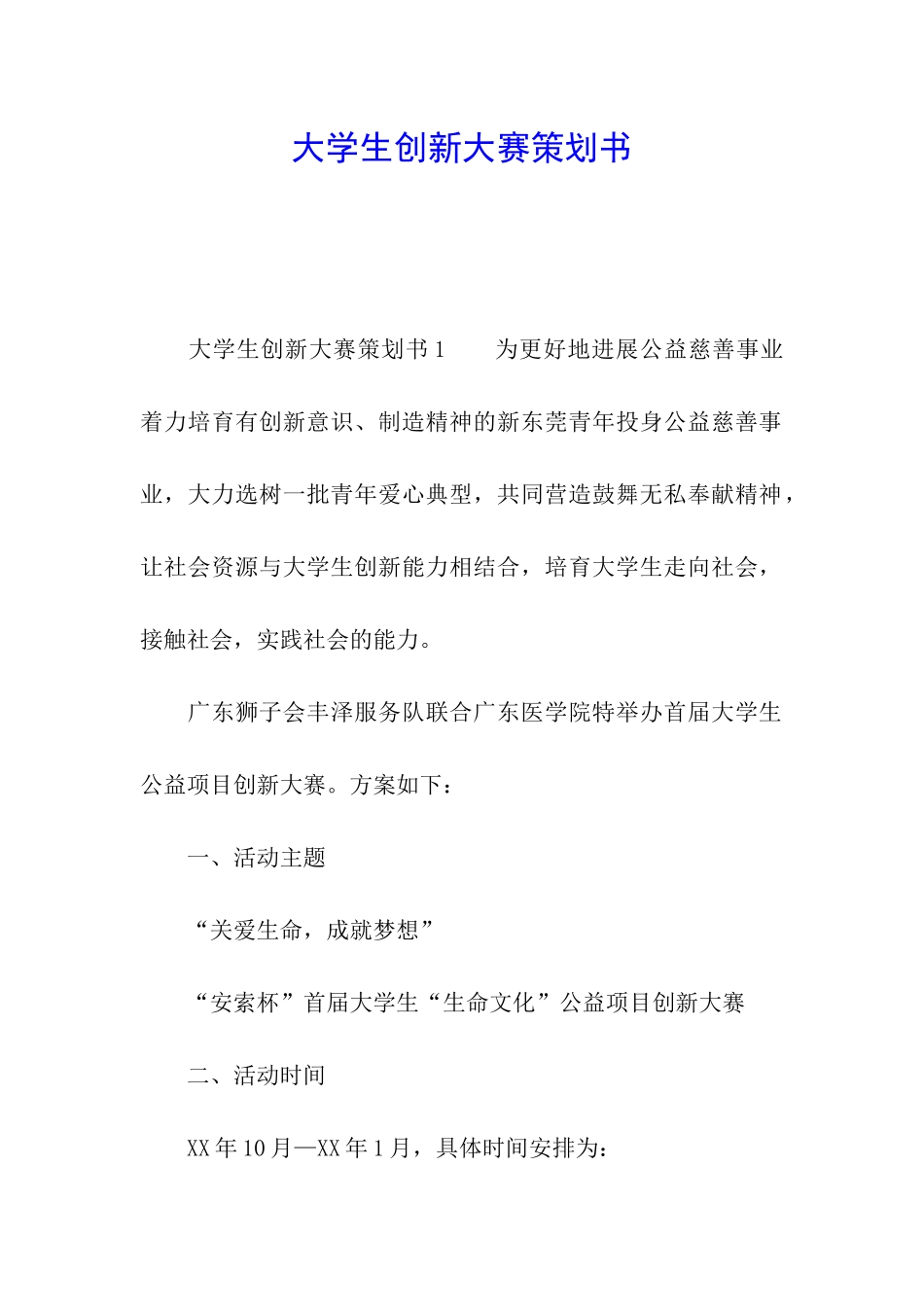 大学生创新大赛策划书

大学生创新大赛策划书1　　为更好地进展公益慈善事业着力培育有创新意识、制造精神的新东莞青年投身公益慈善事业，大力选树一批青年爱心典型，共同营造鼓舞无私奉献精神，让社会资源与大学生创新能力相结合，培育大学生走向社会，接触社会，实践社会的能力。

广东狮子会丰泽服务队联合广东医学院特举办首届大学生公益项目创新大赛。方案如下：

一、活动主题

“关爱生命，成就梦想”

“安索杯”首届大学生“生命文化”公益项目创新大赛

二、活动时间

XX年10月—XX年1月，具体时间安排为：